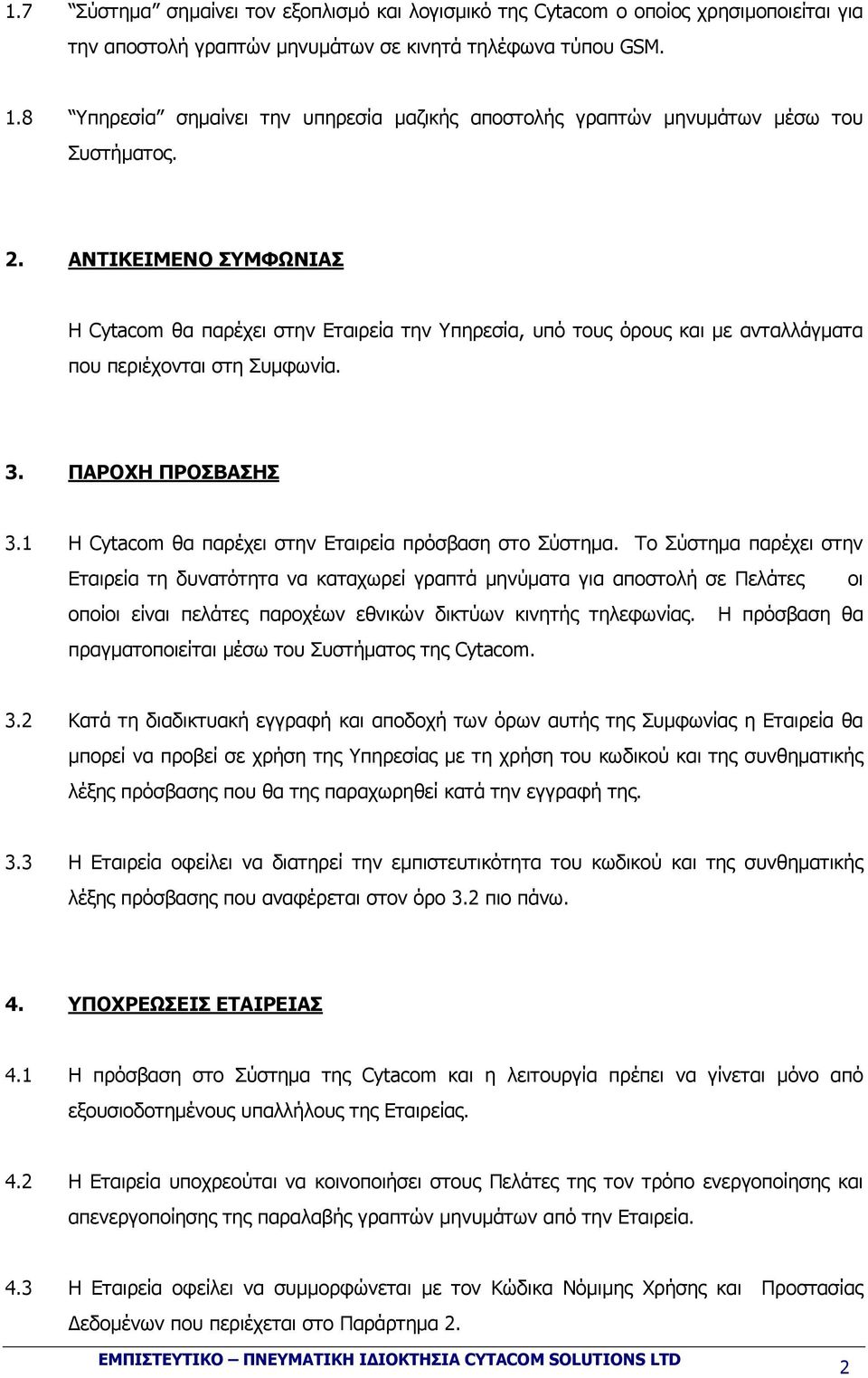 1.7 “Σύστημα” σημαίνει τον εξοπλισμό και λογισμικό της Cytacom ο οποίος χρησιμοποιείται για την αποστολή γραπτών μηνυμάτων σε κινητά τηλέφωνα τύπου GSM.

1.8 “Υπηρεσία” σημαίνει την υπηρεσία μαζικής αποστολής γραπτών μηνυμάτων μέσω του Συστήματος.

2. ΑΝΤΙΚΕΙΜΕΝΟ ΣΥΜΦΩΝΙΑΣ

Η Cytacom θα παρέχει στην Εταιρεία την Υπηρεσία, υπό τους όρους και με ανταλλάγματα που περιέχονται στη Συμφωνία.

3. ΠΑΡΟΧΗ ΠΡΟΣΒΑΣΗΣ

3.1 Η Cytacom θα παρέχει στην Εταιρεία πρόσβαση στο Σύστημα. Το Σύστημα παρέχει στην Εταιρεία τη δυνατότητα να καταχωρεί γραπτά μηνύματα για αποστολή σε Πελάτες οι οποίοι είναι πελάτες παροχέων εθνικών δικτύων κινητής τηλεφωνίας. Η πρόσβαση θα πραγματοποιείται μέσω του Συστήματος της Cytacom.

3.2 Κατά τη διαδικτυακή εγγραφή και αποδοχή των όρων αυτής της Συμφωνίας η Εταιρεία θα μπορεί να προβεί σε χρήση της Υπηρεσίας με τη χρήση του κωδικού και της συνθηματικής λέξης πρόσβασης που θα της παραχωρηθεί κατά την εγγραφή της.

3.3 Η Εταιρεία οφείλει να διατηρεί την εμπιστευτικότητα του κωδικού και της συνθηματικής λέξης πρόσβασης που αναφέρεται στον όρο 3.2 πιο πάνω.

4. ΥΠΟΧΡΕΩΣΕΙΣ ΕΤΑΙΡΕΙΑΣ

4.1 Η πρόσβαση στο Σύστημα της Cytacom και η λειτουργία πρέπει να γίνεται μόνο από εξουσιοδοτημένους υπαλλήλους της Εταιρείας.

4.2 Η Εταιρεία υποχρεούται να κοινοποιήσει στους Πελάτες της τον τρόπο ενεργοποίησης και απενεργοποίησης της παραλαβής γραπτών μηνυμάτων από την Εταιρεία.

4.3 Η Εταιρεία οφείλει να συμμορφώνεται με τον Κώδικα Νόμιμης Χρήσης και Προστασίας Δεδομένων που περιέχεται στο Παράρτημα 2.

ΕΜΠΙΣΤΕΥΤΙΚΟ – ΠΝΕΥΜΑΤΙΚΗ ΙΔΙΟΚΤΗΣΙΑ CYTACOM SOLUTIONS LTD 2